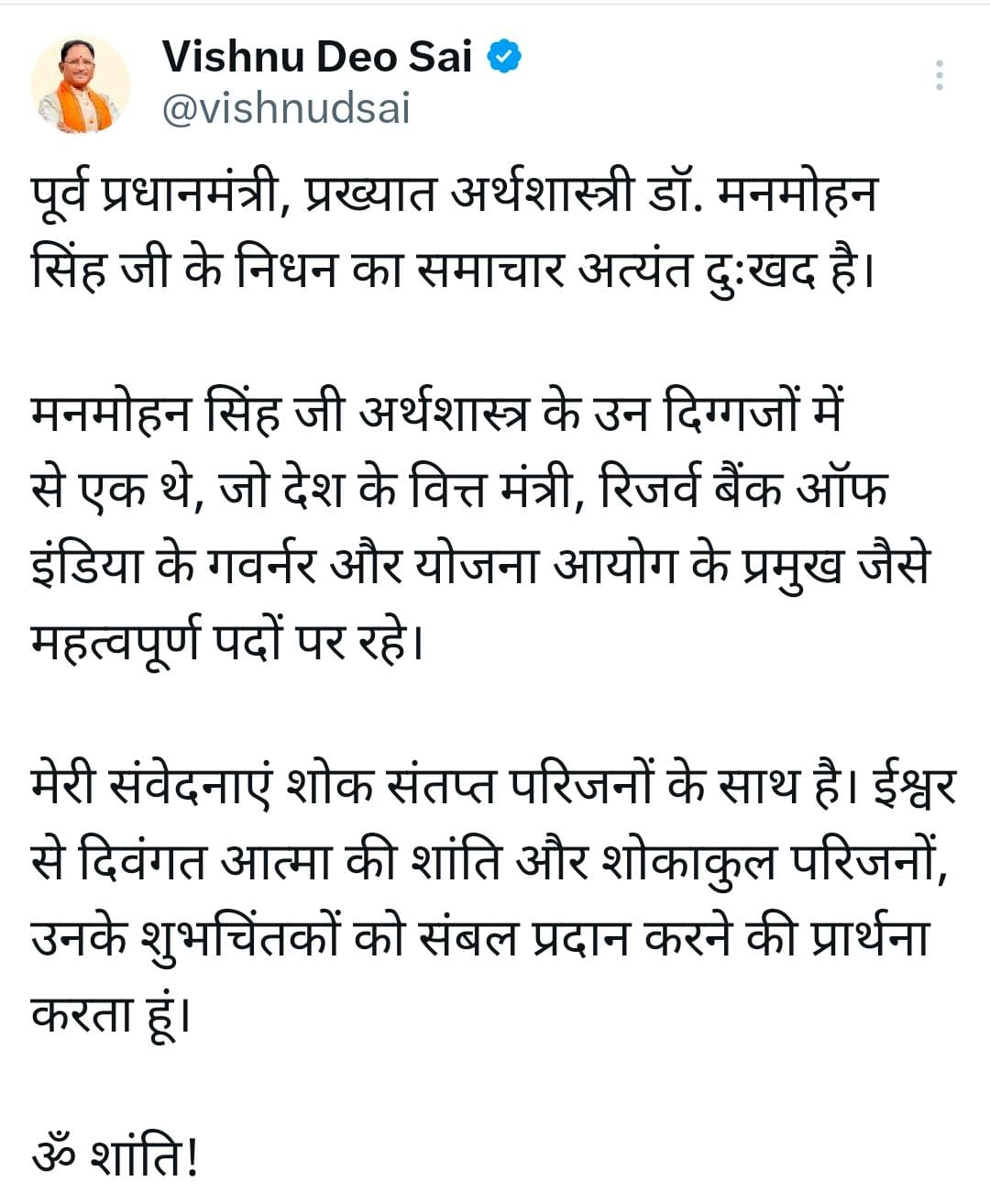 Vishnu Deo Sai
@vishnudsai

पूर्व प्रधानमंत्री, प्रख्यात अर्थशास्त्री डॉ. मनमोहन सिंह जी के निधन का समाचार अत्यंत दुःखद है।

मनमोहन सिंह जी अर्थशास्त्र के उन दिग्गजों में से एक थे, जो देश के वित्त मंत्री, रिजर्व बैंक ऑफ इंडिया के गवर्नर और योजना आयोग के प्रमुख जैसे महत्वपूर्ण पदों पर रहे।

मेरी संवेदनाएं शोक संतप्त परिजनों के साथ है। ईश्वर से दिवंगत आत्मा की शांति और शोकाकुल परिजनों, उनके शुभचिंतकों को संबल प्रदान करने की प्रार्थना करता हूं।

ॐ शांति!